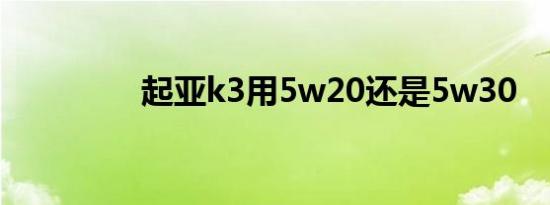 起亚k3用5w20还是5w30